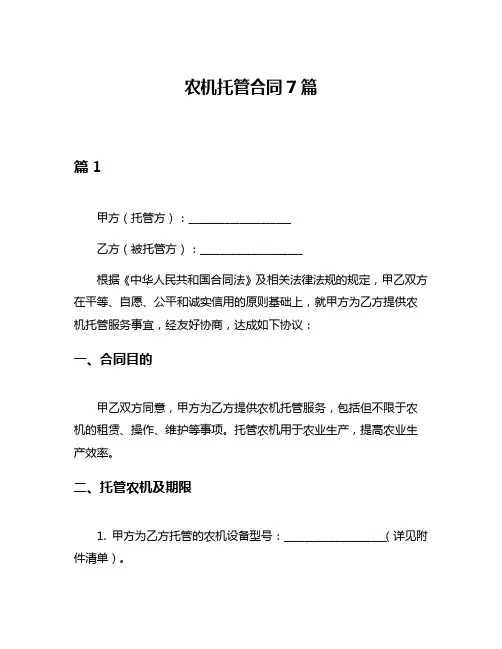 农机托管合同7篇

篇1

甲方（托管方）：__________________

乙方（被托管方）：__________________

根据《中华人民共和国合同法》及相关法律法规的规定，甲乙双方在平等、自愿、公平和诚实信用的原则基础上，就甲方为乙方提供农机托管服务事宜，经友好协商，达成如下协议：

一、合同目的

甲乙双方同意，甲方为乙方提供农机托管服务，包括但不限于农机的租赁、操作、维护等事项。托管农机用于农业生产，提高农业生产效率。

二、托管农机及期限

1. 甲方为乙方托管的农机设备型号：__________________（详见附件清单）。